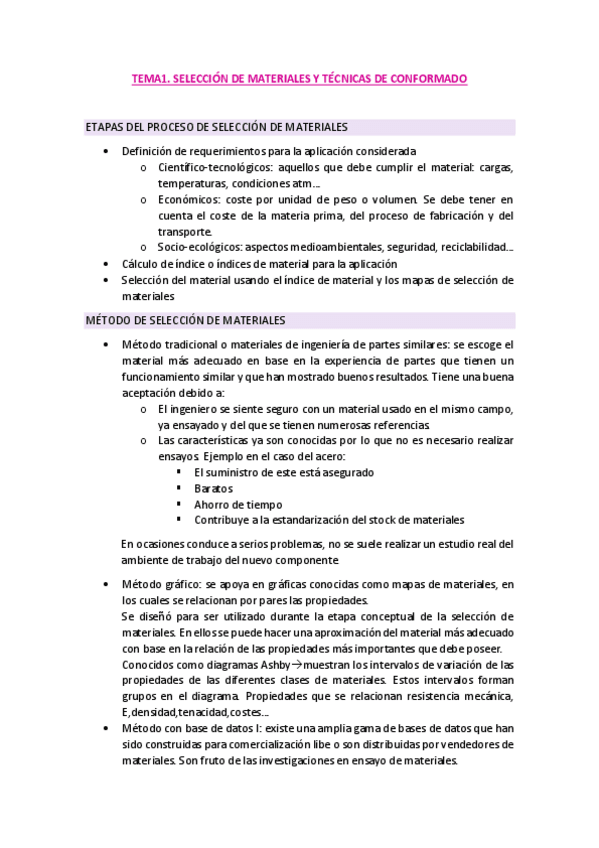 TEMA1. SELECCIÓN DE MATERIALES Y TÉCNICAS DE CONFORMADO

ETAPAS DEL PROCESO DE SELECCIÓN DE MATERIALES

• Definición de requerimientos para la aplicación considerada
  o Científico-tecnológicos: aquellos que debe cumplir el material: cargas, temperaturas, condiciones atm…
  o Económicos: coste por unidad de peso o volumen. Se debe tener en cuenta el coste de la materia prima, del proceso de fabricación y del transporte.
  o Socio-ecológicos: aspectos medioambientales, seguridad, reciclabilidad…
• Cálculo de índice o índices de material para la aplicación
• Selección del material usando el índice de material y los mapas de selección de materiales

MÉTODO DE SELECCIÓN DE MATERIALES

• Método tradicional o materiales de ingeniería de partes similares: se escoge el material más adecuado en base en la experiencia de partes que tienen un funcionamiento similar y que han mostrado buenos resultados. Tiene una buena aceptación debido a:
  o El ingeniero se siente seguro con un material usado en el mismo campo, ya ensayado y del que se tienen numerosas referencias.
  o Las características ya son conocidas por lo que no es necesario realizar ensayos. Ejemplo en el caso del acero:
    ▪ El suministro de este está asegurado
    ▪ Baratos
    ▪ Ahorro de tiempo
    ▪ Contribuye a la estandarización del stock de materiales

En ocasiones conduce a serios problemas, no se suele realizar un estudio real del ambiente de trabajo del nuevo componente.

• Método gráfico: se apoya en gráficas conocidas como mapas de materiales, en los cuales se relacionan por pares las propiedades.
Se diseñó para ser utilizado durante la etapa conceptual de la selección de materiales. En ellos se puede hacer una aproximación del material más adecuado con base en la relación de las propiedades más importantes que debe poseer.
Conocidos como diagramas Ashby→muestran los intervalos de variación de las propiedades de las diferentes clases de materiales. Estos intervalos forman grupos en el diagrama. Propiedades que se relacionan resistencia mecánica, E,densidad,tenacidad,costes…
• Método con base de datos I: existe una amplia gama de bases de datos que han sido construidas para comercialización libe o son distribuidas por vendedores de materiales. Son fruto de las investigaciones en ensayo de materiales.